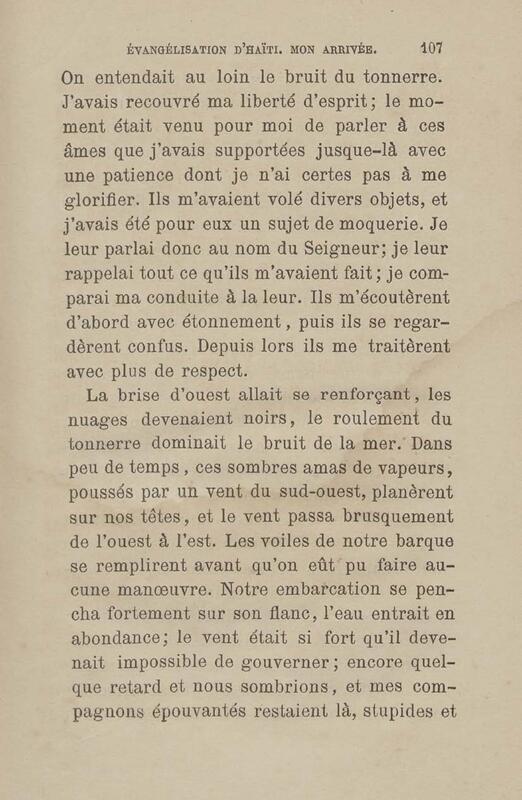 ÉVANGÉLISATION D'HAÏTI. MON ARRIVÉE. 107

On entendait au loin le bruit du tonnerre. J'avais recouvré ma liberté d'esprit; le moment était venu pour moi de parler à ces âmes que j'avais supportées jusque-là avec une patience dont je n'ai certes pas à me glorifier. Ils m'avaient volé divers objets, et j'avais été pour eux un sujet de moquerie. Je leur parlai donc au nom du Seigneur; je leur rappelai tout ce qu'ils m'avaient fait; je comparai ma conduite à la leur. Ils m'écoutèrent d'abord avec étonnement, puis ils se regardèrent confus. Depuis lors ils me traitèrent avec plus de respect.

La brise d'ouest allait se renforçant, les nuages devenaient noirs, le roulement du tonnerre dominait le bruit de la mer. Dans peu de temps, ces sombres amas de vapeurs, poussés par un vent du sud-ouest, planèrent sur nos têtes, et le vent passa brusquement de l'ouest à l'est. Les voiles de notre barque se remplirent avant qu'on eût pu faire aucune manœuvre. Notre embarcation se pencha fortement sur son flanc, l'eau entrait en abondance; le vent était si fort qu'il devenait impossible de gouverner; encore quelque retard et nous sombrions, et mes compagnons épouvantés restaient là, stupides et